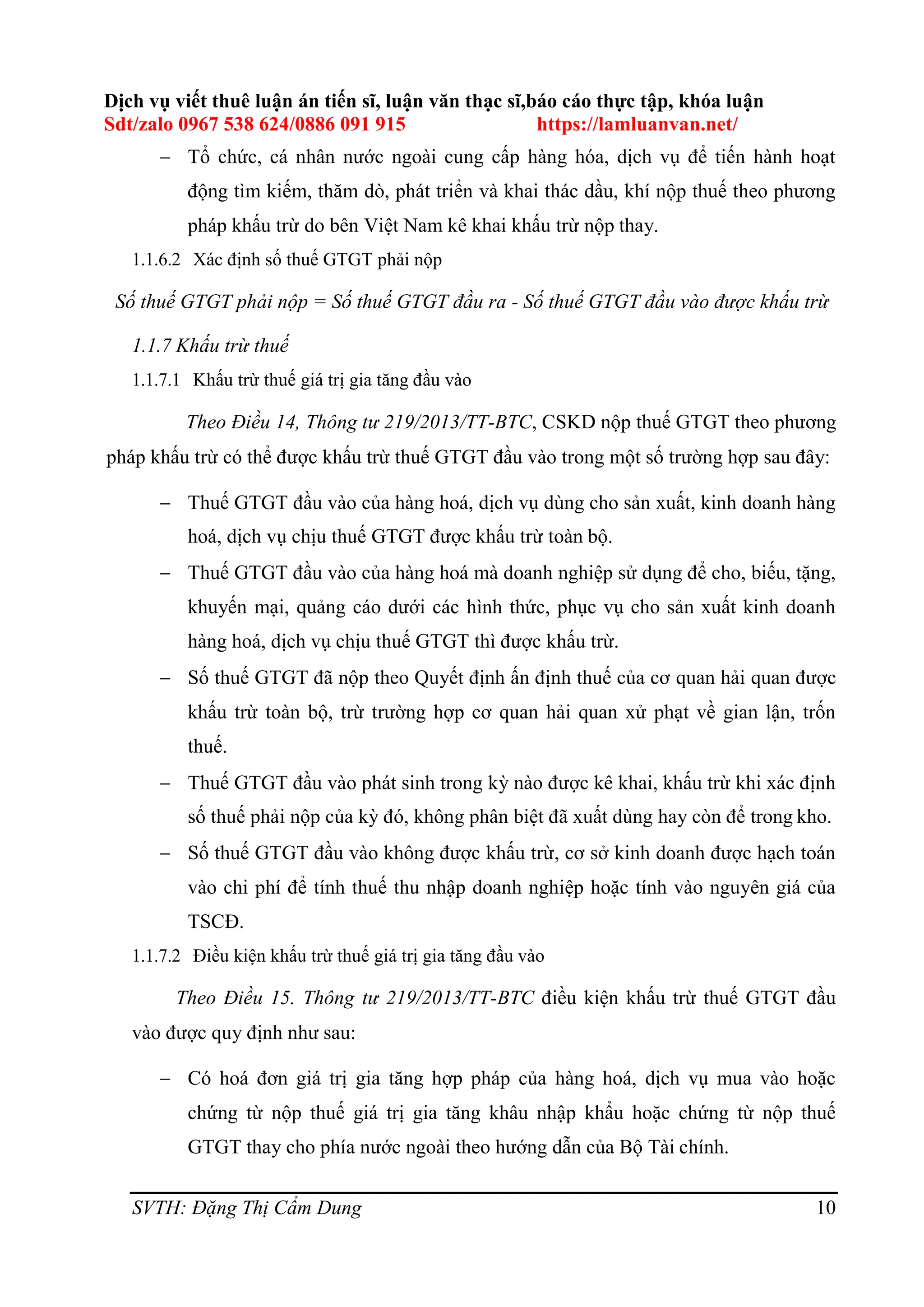 Dịch vụ viết thuê luận án tiến sĩ, luận văn thạc sĩ,báo cáo thực tập, khóa luận
Sdt/zalo 0967 538 624/0886 091 915 https://lamluanvan.net/

– Tổ chức, cá nhân nước ngoài cung cấp hàng hóa, dịch vụ để tiến hành hoạt động tìm kiếm, thăm dò, phát triển và khai thác dầu, khí nộp thuế theo phương pháp khấu trừ do bên Việt Nam kê khai khấu trừ nộp thay.

1.1.6.2 Xác định số thuế GTGT phải nộp

Số thuế GTGT phải nộp = Số thuế GTGT đầu ra - Số thuế GTGT đầu vào được khấu trừ

1.1.7 Khấu trừ thuế

1.1.7.1 Khấu trừ thuế giá trị gia tăng đầu vào

Theo Điều 14, Thông tư 219/2013/TT-BTC, CSKD nộp thuế GTGT theo phương pháp khấu trừ có thể được khấu trừ thuế GTGT đầu vào trong một số trường hợp sau đây:

– Thuế GTGT đầu vào của hàng hoá, dịch vụ dùng cho sản xuất, kinh doanh hàng hoá, dịch vụ chịu thuế GTGT được khấu trừ toàn bộ.

– Thuế GTGT đầu vào của hàng hoá mà doanh nghiệp sử dụng để cho, biếu, tặng, khuyến mại, quảng cáo dưới các hình thức, phục vụ cho sản xuất kinh doanh hàng hoá, dịch vụ chịu thuế GTGT thì được khấu trừ.

– Số thuế GTGT đã nộp theo Quyết định ấn định thuế của cơ quan hải quan được khấu trừ toàn bộ, trừ trường hợp cơ quan hải quan xử phạt về gian lận, trốn thuế.

– Thuế GTGT đầu vào phát sinh trong kỳ nào được kê khai, khấu trừ khi xác định số thuế phải nộp của kỳ đó, không phân biệt đã xuất dùng hay còn để trong kho.

– Số thuế GTGT đầu vào không được khấu trừ, cơ sở kinh doanh được hạch toán vào chi phí để tính thuế thu nhập doanh nghiệp hoặc tính vào nguyên giá của TSCĐ.

1.1.7.2 Điều kiện khấu trừ thuế giá trị gia tăng đầu vào

Theo Điều 15. Thông tư 219/2013/TT-BTC điều kiện khấu trừ thuế GTGT đầu vào được quy định như sau:

– Có hoá đơn giá trị gia tăng hợp pháp của hàng hoá, dịch vụ mua vào hoặc chứng từ nộp thuế giá trị gia tăng khâu nhập khẩu hoặc chứng từ nộp thuế GTGT thay cho phía nước ngoài theo hướng dẫn của Bộ Tài chính.

SVTH: Đặng Thị Cẩm Dung 10